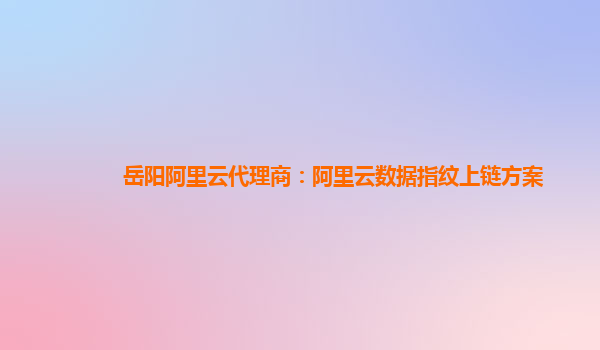 岳阳阿里云代理商：阿里云数据指纹上链方案